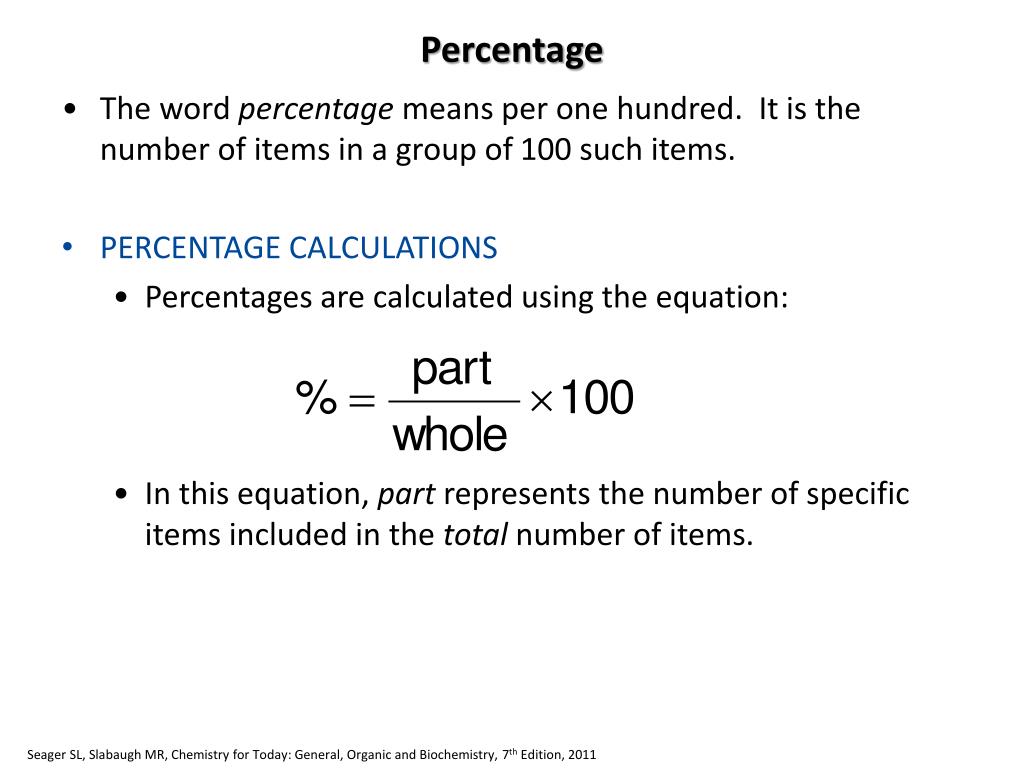 Percentage

• The word percentage means per one hundred. It is the number of items in a group of 100 such items.

• PERCENTAGE CALCULATIONS
• Percentages are calculated using the equation:

$\% = \frac{\text{part}}{\text{whole}} \times 100$

• In this equation, part represents the number of specific items included in the total number of items.

Seager SL, Slabaugh MR, Chemistry for Today: General, Organic and Biochemistry, 7$^{th}$ Edition, 2011